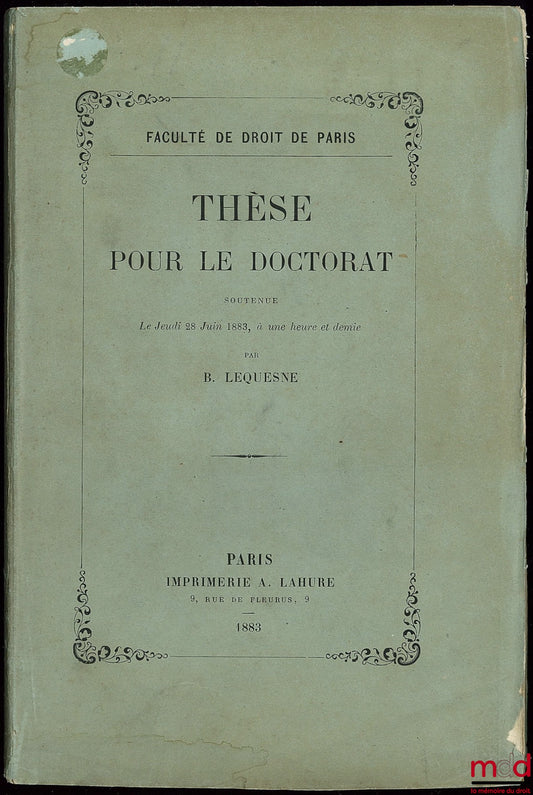 FACULTÉ DE DROIT DE PARIS

THÈSE

POUR LE DOCTORAT

SOUTENUE

Le Jeudi 28 Juin 1883, à une heure et demie

PAR

B. LEQUESNE

PARIS

IMPRIMERIE A. LAHURE

9, RUE DE FLEURUS, 9

1883

mdd
la mémoire du droit